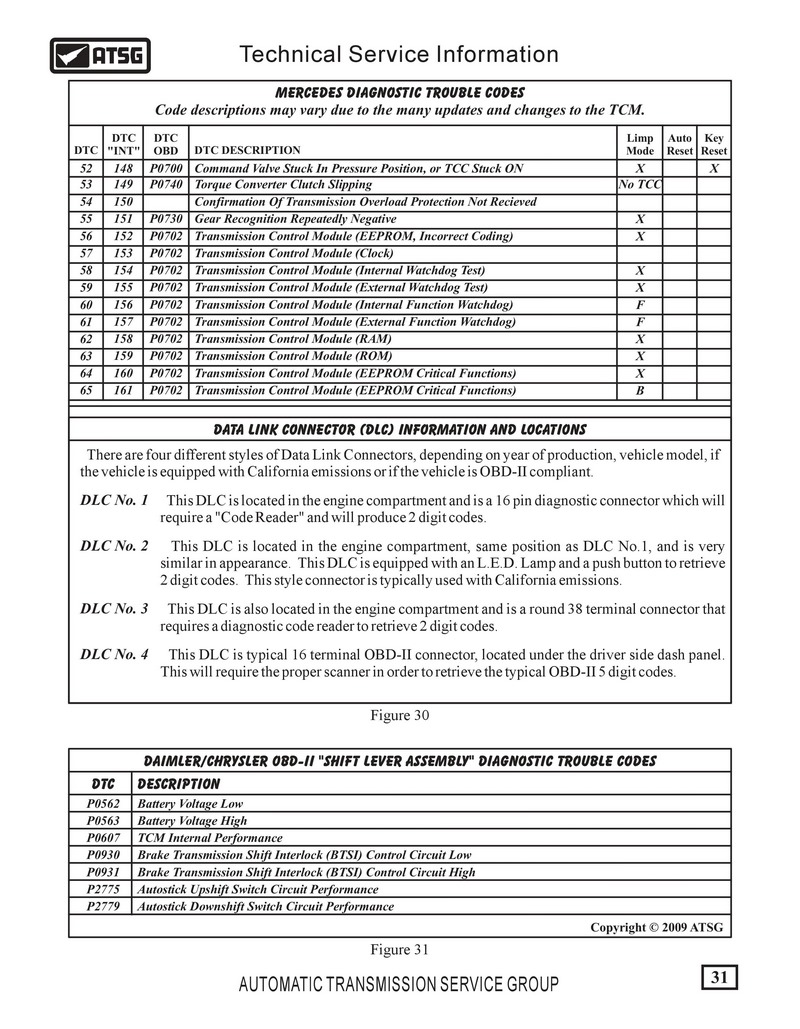 ATSG

Technical Service Information

MERCEDES DIAGNOSTIC TROUBLE CODES
Code descriptions may vary due to the many updates and changes to the TCM.

| DTC | DTC "INT" | DTC OBD | DTC DESCRIPTION | Limp Mode | Auto Reset | Key Reset |
|---|---|---|---|---|---|---|
| 52 | 148 | P0700 | Command Valve Stuck In Pressure Position, or TCC Stuck ON | X | | X |
| 53 | 149 | P0740 | Torque Converter Clutch Slipping | No TCC | | |
| 54 | 150 | | Confirmation Of Transmission Overload Protection Not Recieved | | | |
| 55 | 151 | P0730 | Gear Recognition Repeatedly Negative | X | | |
| 56 | 152 | P0702 | Transmission Control Module (EEPROM, Incorrect Coding) | X | | |
| 57 | 153 | P0702 | Transmission Control Module (Clock) | | | |
| 58 | 154 | P0702 | Transmission Control Module (Internal Watchdog Test) | X | | |
| 59 | 155 | P0702 | Transmission Control Module (External Watchdog Test) | X | | |
| 60 | 156 | P0702 | Transmission Control Module (Internal Function Watchdog) | F | | |
| 61 | 157 | P0702 | Transmission Control Module (External Function Watchdog) | F | | |
| 62 | 158 | P0702 | Transmission Control Module (RAM) | X | | |
| 63 | 159 | P0702 | Transmission Control Module (ROM) | X | | |
| 64 | 160 | P0702 | Transmission Control Module (EEPROM Critical Functions) | X | | |
| 65 | 161 | P0702 | Transmission Control Module (EEPROM Critical Functions) | B | | |

DATA LINK CONNECTOR (DLC) INFORMATION AND LOCATIONS

There are four different styles of Data Link Connectors, depending on year of production, vehicle model, if the vehicle is equipped with California emissions or if the vehicle is OBD-II compliant.

DLC No. 1 This DLC is located in the engine compartment and is a 16 pin diagnostic connector which will require a "Code Reader" and will produce 2 digit codes.

DLC No. 2 This DLC is located in the engine compartment, same position as DLC No.1, and is very similar in appearance. This DLC is equipped with an L.E.D. Lamp and a push button to retrieve 2 digit codes. This style connector is typically used with California emissions.

DLC No. 3 This DLC is also located in the engine compartment and is a round 38 terminal connector that requires a diagnostic code reader to retrieve 2 digit codes.

DLC No. 4 This DLC is typical 16 terminal OBD-II connector, located under the driver side dash panel. This will require the proper scanner in order to retrieve the typical OBD-II 5 digit codes.

Figure 30

DAIMLER/CHRYSLER OBD-II "SHIFT LEVER ASSEMBLY" DIAGNOSTIC TROUBLE CODES

| DTC | DESCRIPTION |
|---|---|
| P0562 | Battery Voltage Low |
| P0563 | Battery Voltage High |
| P0607 | TCM Internal Performance |
| P0930 | Brake Transmission Shift Interlock (BTSI) Control Circuit Low |
| P0931 | Brake Transmission Shift Interlock (BTSI) Control Circuit High |
| P2775 | Autostick Upshift Switch Circuit Performance |
| P2779 | Autostick Downshift Switch Circuit Performance |

Copyright © 2009 ATSG

Figure 31

AUTOMATIC TRANSMISSION SERVICE GROUP

31